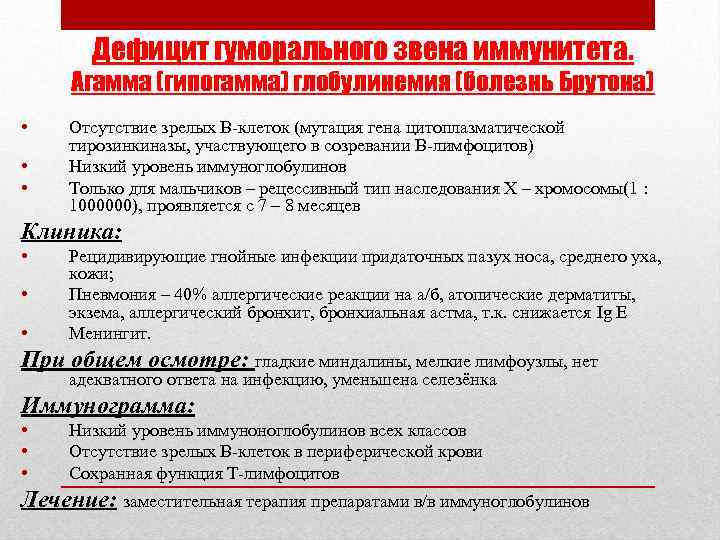 Дефицит гуморального звена иммунитета. Агамма (гипогамма) глобулинемия (болезнь Брутона)

• Отсутствие зрелых В-клеток (мутация гена цитоплазматической тирозинкиназы, участвующего в созревании В-лимфоцитов)
• Низкий уровень иммуноглобулинов
• Только для мальчиков – рецессивный тип наследования Х – хромосомы(1 : 1000000), проявляется с 7 – 8 месяцев

Клиника:
• Рецидивирующие гнойные инфекции придаточных пазух носа, среднего уха, кожи;
• Пневмония – 40% аллергические реакции на а/б, атопические дерматиты, экзема, аллергический бронхит, бронхиальная астма, т.к. снижается Ig E
• Менингит.

При общем осмотре: гладкие миндалины, мелкие лимфоузлы, нет адекватного ответа на инфекцию, уменьшена селезёнка

Иммунограмма:
• Низкий уровень иммуноноглобулинов всех классов
• Отсутствие зрелых В-клеток в периферической крови
• Сохранная функция Т-лимфоцитов

Лечение: заместительная терапия препаратами в/в иммуноглобулинов